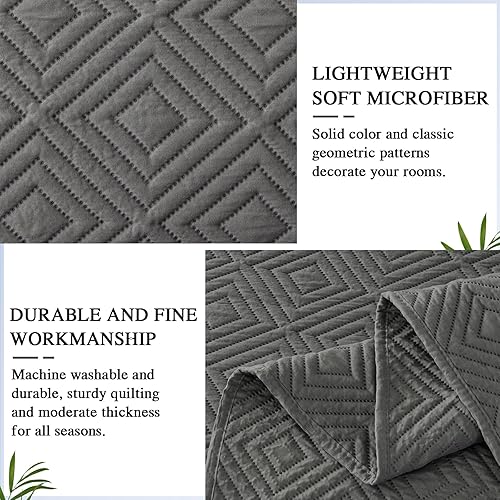 LIGHTWEIGHT SOFT MICROFIBER

Solid color and classic geometric patterns decorate your rooms.

DURABLE AND FINE WORKMANSHIP

Machine washable and durable, sturdy quilting and moderate thickness for all seasons.